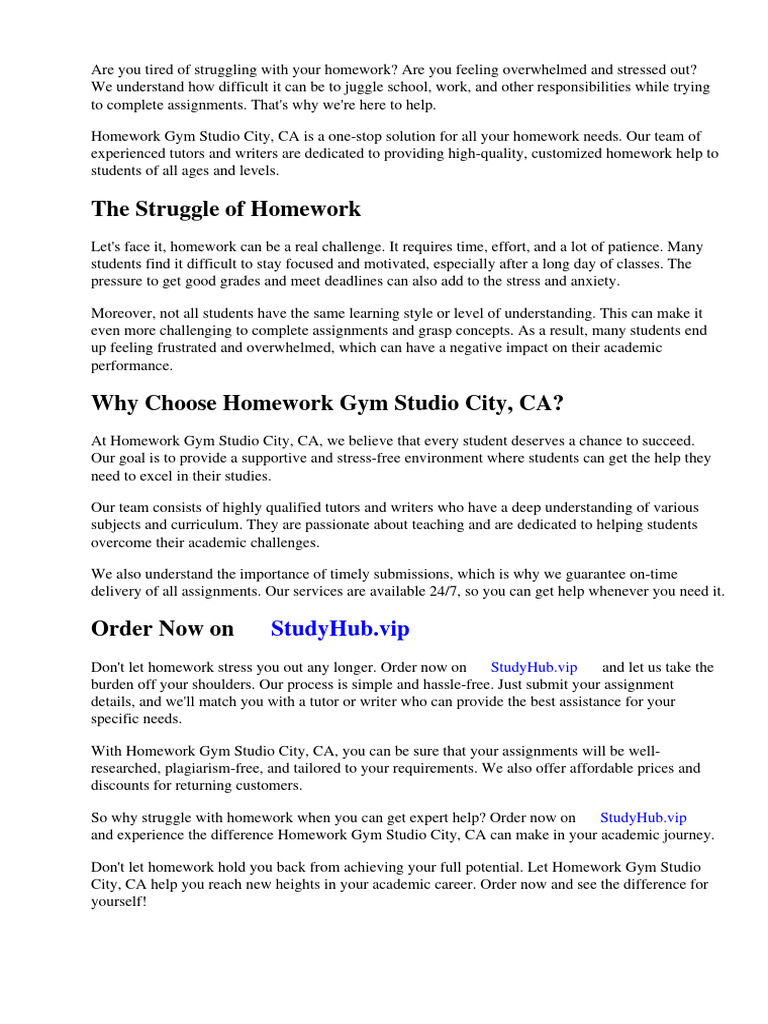 Are you tired of struggling with your homework? Are you feeling overwhelmed and stressed out? We understand how difficult it can be to juggle school, work, and other responsibilities while trying to complete assignments. That's why we're here to help.

Homework Gym Studio City, CA is a one-stop solution for all your homework needs. Our team of experienced tutors and writers are dedicated to providing high-quality, customized homework help to students of all ages and levels.

The Struggle of Homework

Let's face it, homework can be a real challenge. It requires time, effort, and a lot of patience. Many students find it difficult to stay focused and motivated, especially after a long day of classes. The pressure to get good grades and meet deadlines can also add to the stress and anxiety.

Moreover, not all students have the same learning style or level of understanding. This can make it even more challenging to complete assignments and grasp concepts. As a result, many students end up feeling frustrated and overwhelmed, which can have a negative impact on their academic performance.

Why Choose Homework Gym Studio City, CA?

At Homework Gym Studio City, CA, we believe that every student deserves a chance to succeed. Our goal is to provide a supportive and stress-free environment where students can get the help they need to excel in their studies.

Our team consists of highly qualified tutors and writers who have a deep understanding of various subjects and curriculum. They are passionate about teaching and are dedicated to helping students overcome their academic challenges.

We also understand the importance of timely submissions, which is why we guarantee on-time delivery of all assignments. Our services are available 24/7, so you can get help whenever you need it.

Order Now on StudyHub.vip

Don't let homework stress you out any longer. Order now on StudyHub.vip and let us take the burden off your shoulders. Our process is simple and hassle-free. Just submit your assignment details, and we'll match you with a tutor or writer who can provide the best assistance for your specific needs.

With Homework Gym Studio City, CA, you can be sure that your assignments will be well-researched, plagiarism-free, and tailored to your requirements. We also offer affordable prices and discounts for returning customers.

So why struggle with homework when you can get expert help? Order now on StudyHub.vip and experience the difference Homework Gym Studio City, CA can make in your academic journey.

Don't let homework hold you back from achieving your full potential. Let Homework Gym Studio City, CA help you reach new heights in your academic career. Order now and see the difference for yourself!